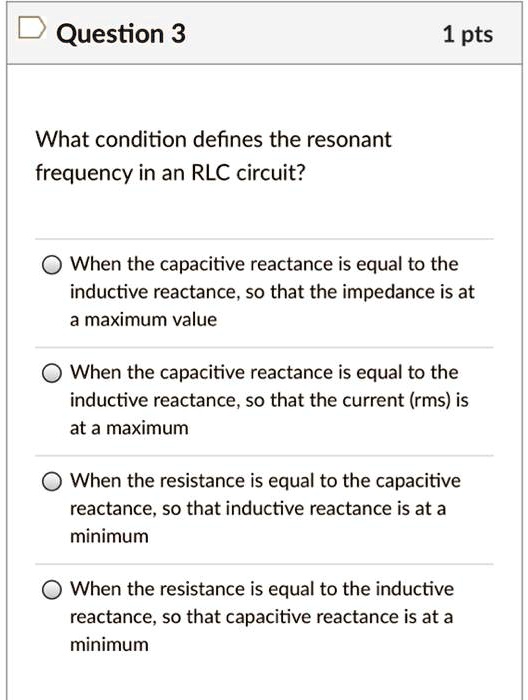 Question 3

1 pts

What condition defines the resonant frequency in an RLC circuit?

When the capacitive reactance is equal to the inductive reactance, so that the impedance is at a maximum value

When the capacitive reactance is equal to the inductive reactance, so that the current (rms) is at a maximum

When the resistance is equal to the capacitive reactance, so that inductive reactance is at a minimum

When the resistance is equal to the inductive reactance, so that capacitive reactance is at a minimum